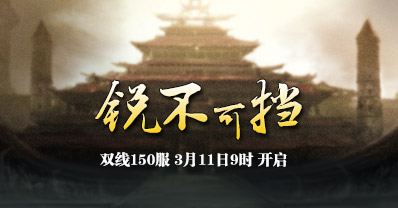 锐不可挡

双线150服 3月11日9时 开启